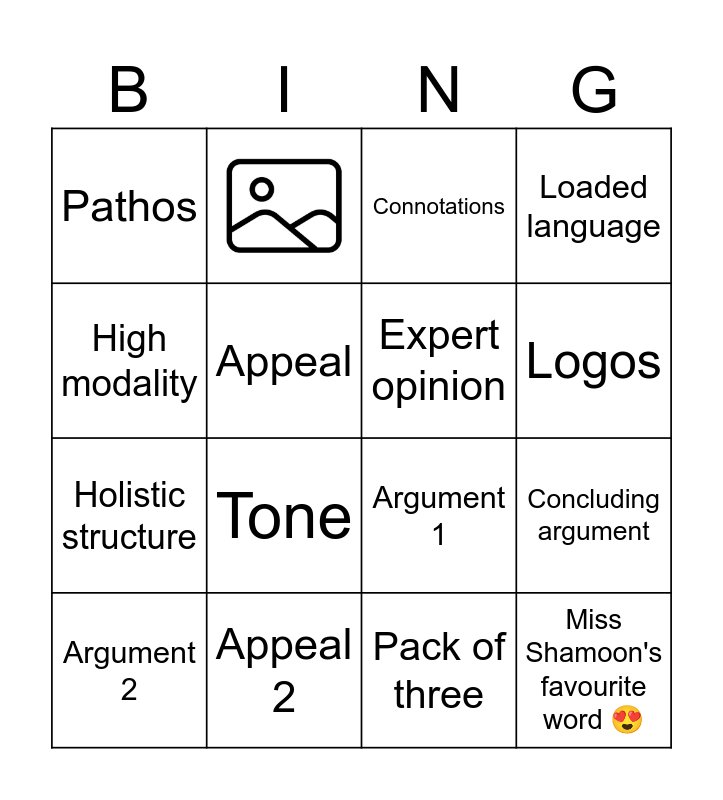 | B | I | N | G |
|---|---|---|---|
| Pathos | | Connotations | Loaded language |
| High modality | Appeal | Expert opinion | Logos |
| Holistic structure | Tone | Argument 1 | Concluding argument |
| Argument 2 | Appeal 2 | Pack of three | Miss Shamoon's favourite word 😍 |